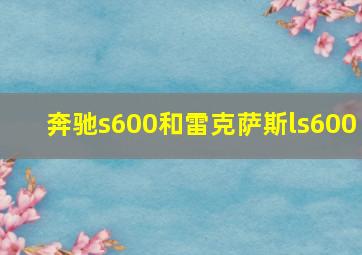 奔驰s600和雷克萨斯ls600